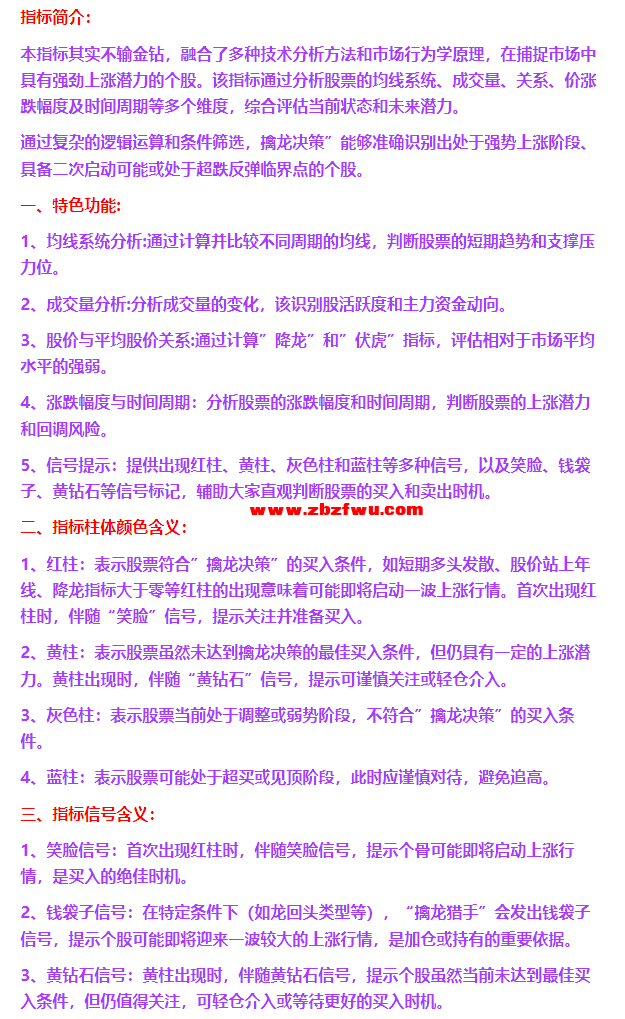 指标简介：

本指标其实不输金钻，融合了多种技术分析方法和市场行为学原理，在捕捉市场中具有强劲上涨潜力的个股。该指标通过分析股票的均线系统、成交量、关系、价涨跌幅度及时间周期等多个维度，综合评估当前状态和未来潜力。

通过复杂的逻辑运算和条件筛选，擒龙决策”能够准确识别出处于强势上涨阶段、具备二次启动可能或处于超跌反弹临界点的个股。

一、特色功能：

1、均线系统分析:通过计算并比较不同周期的均线，判断股票的短期趋势和支撑压力位。

2、成交量分析:分析成交量的变化，该识别股活跃度和主力资金动向。

3、股价与平均股价关系:通过计算”降龙”和”伏虎”指标，评估相对于市场平均水平的强弱。

4、涨跌幅度与时间周期：分析股票的涨跌幅度和时间周期，判断股票的上涨潜力和回调风险。

5、信号提示：提供出现红柱、黄柱、灰色柱和蓝柱等多种信号，以及笑脸、钱袋子、黄钻石等信号标记，辅助大家直观判断股票的买入和卖出时机。

www.zbzfwu.com

二、指标柱体颜色含义：

1、红柱：表示股票符合”擒龙决策”的买入条件，如短期多头发散、股价站上年线、降龙指标大于零等红柱的出现意味着可能即将启动一波上涨行情。首次出现红柱时，伴随“笑脸”信号，提示关注并准备买入。

2、黄柱：表示股票虽然未达到擒龙决策的最佳买入条件，但仍具有一定的上涨潜力。黄柱出现时，伴随“黄钻石”信号，提示可谨慎关注或轻仓介入。

3、灰色柱：表示股票当前处于调整或弱势阶段，不符合”擒龙决策”的买入条件。

4、蓝柱：表示股票可能处于超买或见顶阶段，此时应谨慎对待，避免追高。

三、指标信号含义：

1、笑脸信号：首次出现红柱时，伴随笑脸信号，提示个骨可能即将启动上涨行情，是买入的绝佳时机。

2、钱袋子信号：在特定条件下（如龙回头类型等），“擒龙猎手”会发出钱袋子信号，提示个股可能即将迎来一波较大的上涨行情，是加仓或持有的重要依据。

3、黄钻石信号：黄柱出现时，伴随黄钻石信号，提示个股虽然当前未达到最佳买入条件，但仍值得关注，可轻仓介入或等待更好的买入时机。